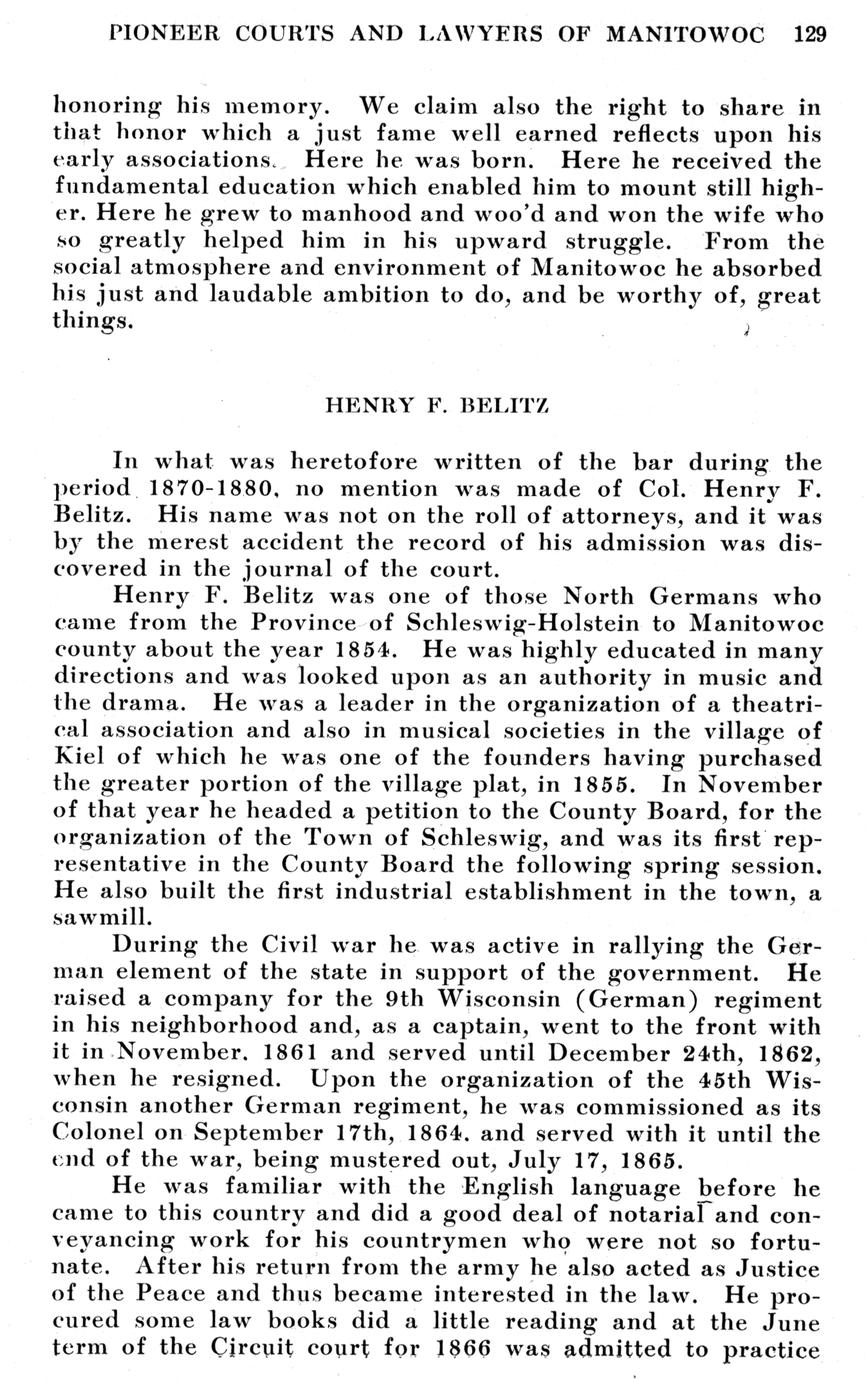 PIONEER COURTS AND LAWYERS OF MANITOWOC 129

honoring his memory. We claim also the right to share in that honor which a just fame well earned reflects upon his early associations. Here he was born. Here he received the fundamental education which enabled him to mount still higher. Here he grew to manhood and woo'd and won the wife who so greatly helped him in his upward struggle. From the social atmosphere and environment of Manitowoc he absorbed his just and laudable ambition to do, and be worthy of, great things.

HENRY F. BELITZ

In what was heretofore written of the bar during the period 1870-1880, no mention was made of Col. Henry F. Belitz. His name was not on the roll of attorneys, and it was by the merest accident the record of his admission was discovered in the journal of the court.

Henry F. Belitz was one of those North Germans who came from the Province of Schleswig-Holstein to Manitowoc county about the year 1854. He was highly educated in many directions and was looked upon as an authority in music and the drama. He was a leader in the organization of a theatrical association and also in musical societies in the village of Kiel of which he was one of the founders having purchased the greater portion of the village plat, in 1855. In November of that year he headed a petition to the County Board, for the organization of the Town of Schleswig, and was its first representative in the County Board the following spring session. He also built the first industrial establishment in the town, a sawmill.

During the Civil war he was active in rallying the German element of the state in support of the government. He raised a company for the 9th Wisconsin (German) regiment in his neighborhood and, as a captain, went to the front with it in November. 1861 and served until December 24th, 1862, when he resigned. Upon the organization of the 45th Wisconsin another German regiment, he was commissioned as its Colonel on September 17th, 1864. and served with it until the end of the war, being mustered out, July 17, 1865.

He was familiar with the English language before he came to this country and did a good deal of notarial and conveyancing work for his countrymen who were not so fortunate. After his return from the army he also acted as Justice of the Peace and thus became interested in the law. He procured some law books did a little reading and at the June term of the Circuit court for 1866 was admitted to practice